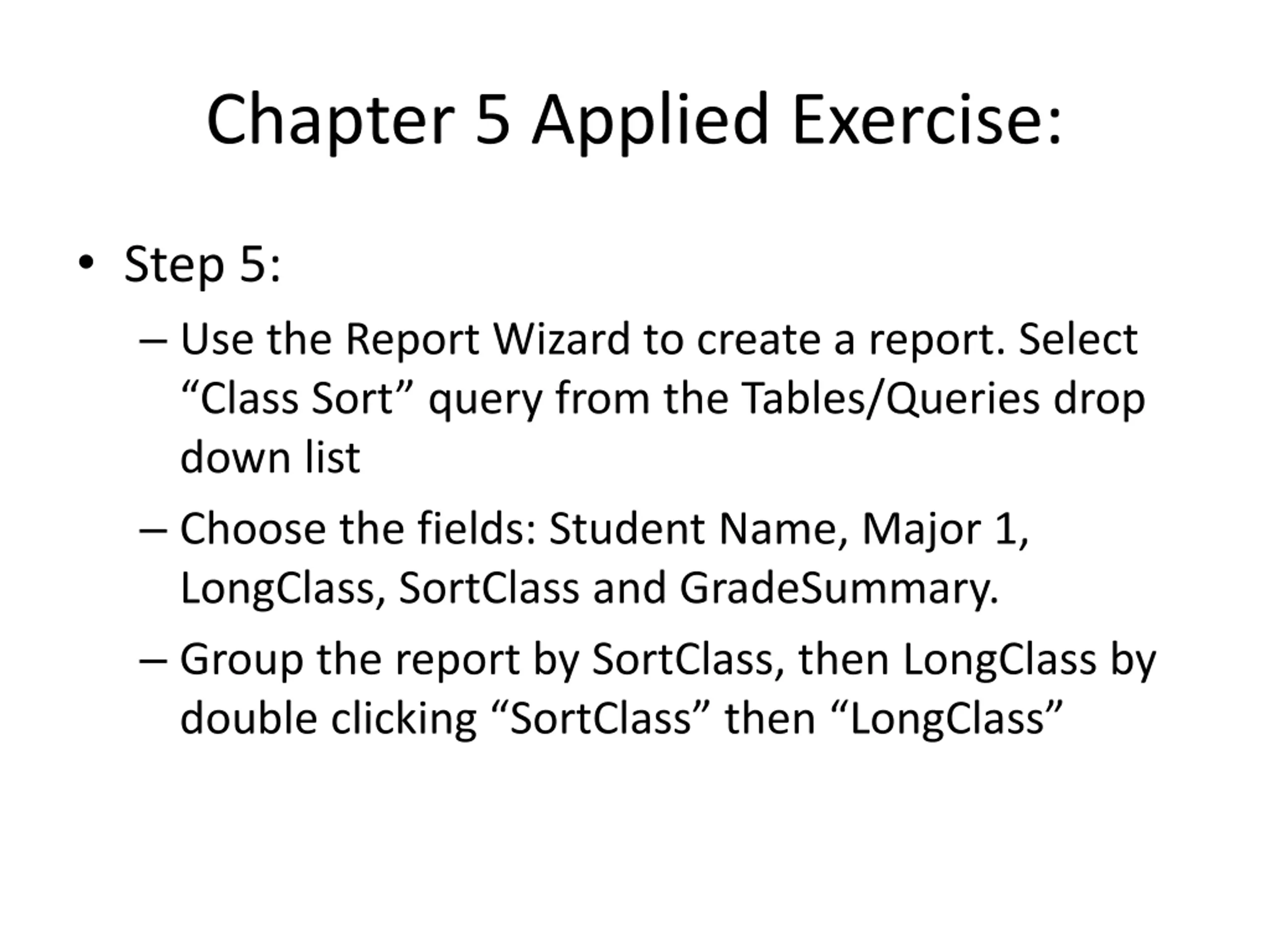 Chapter 5 Applied Exercise:

• Step 5:

– Use the Report Wizard to create a report. Select “Class Sort” query from the Tables/Queries drop down list

– Choose the fields: Student Name, Major 1, LongClass, SortClass and GradeSummary.

– Group the report by SortClass, then LongClass by double clicking “SortClass” then “LongClass”